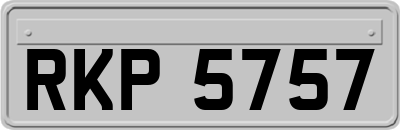 RKP 5757